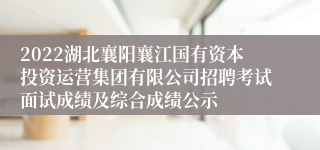 2022湖北襄阳襄江国有资本投资运营集团有限公司招聘考试面试成绩及综合成绩公示